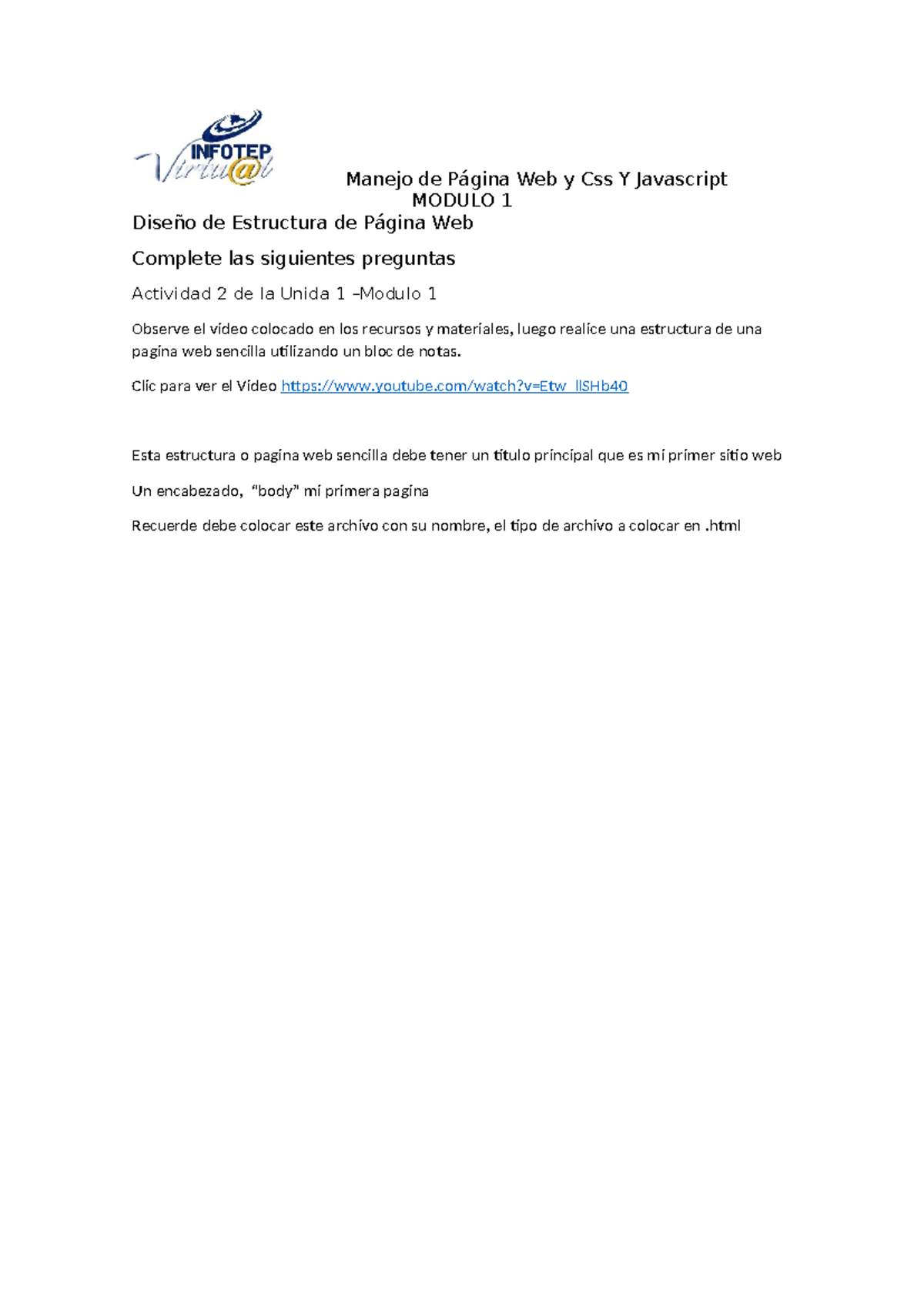 INFOTEP
Virtu@l

Manejo de Página Web y Css Y Javascript
MODULO 1

Diseño de Estructura de Página Web

Complete las siguientes preguntas

Actividad 2 de la Unida 1 –Modulo 1

Observe el video colocado en los recursos y materiales, luego realice una estructura de una pagina web sencilla utilizando un bloc de notas.

Clic para ver el Video https://www.youtube.com/watch?v=Etw_llSHb40

Esta estructura o pagina web sencilla debe tener un titulo principal que es mi primer sitio web

Un encabezado, "body" mi primera pagina

Recuerde debe colocar este archivo con su nombre, el tipo de archivo a colocar en .html